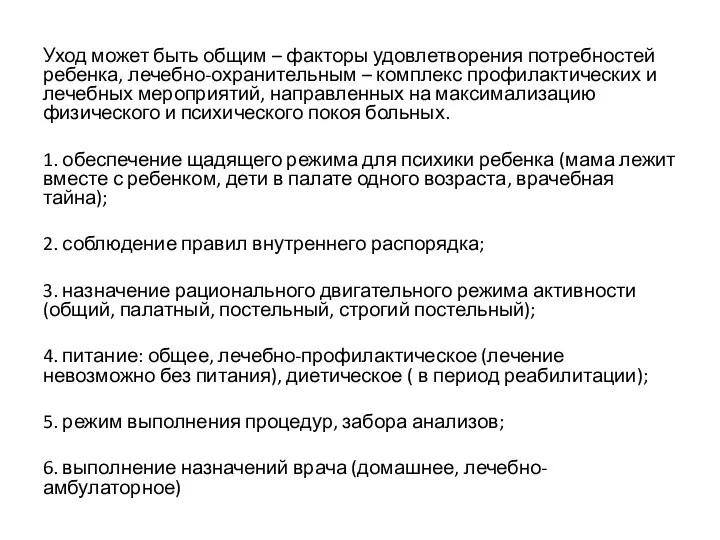 Уход может быть общим – факторы удовлетворения потребностей ребенка, лечебно-охранительным – комплекс профилактических и лечебных мероприятий, направленных на максимализацию физического и психического покоя больных.

1. обеспечение щадящего режима для психики ребенка (мама лежит вместе с ребенком, дети в палате одного возраста, врачебная тайна);

2. соблюдение правил внутреннего распорядка;

3. назначение рационального двигательного режима активности (общий, палатный, постельный, строгий постельный);

4. питание: общее, лечебно-профилактическое (лечение невозможно без питания), диетическое ( в период реабилитации);

5. режим выполнения процедур, забора анализов;

6. выполнение назначений врача (домашнее, лечебно-амбулаторное)